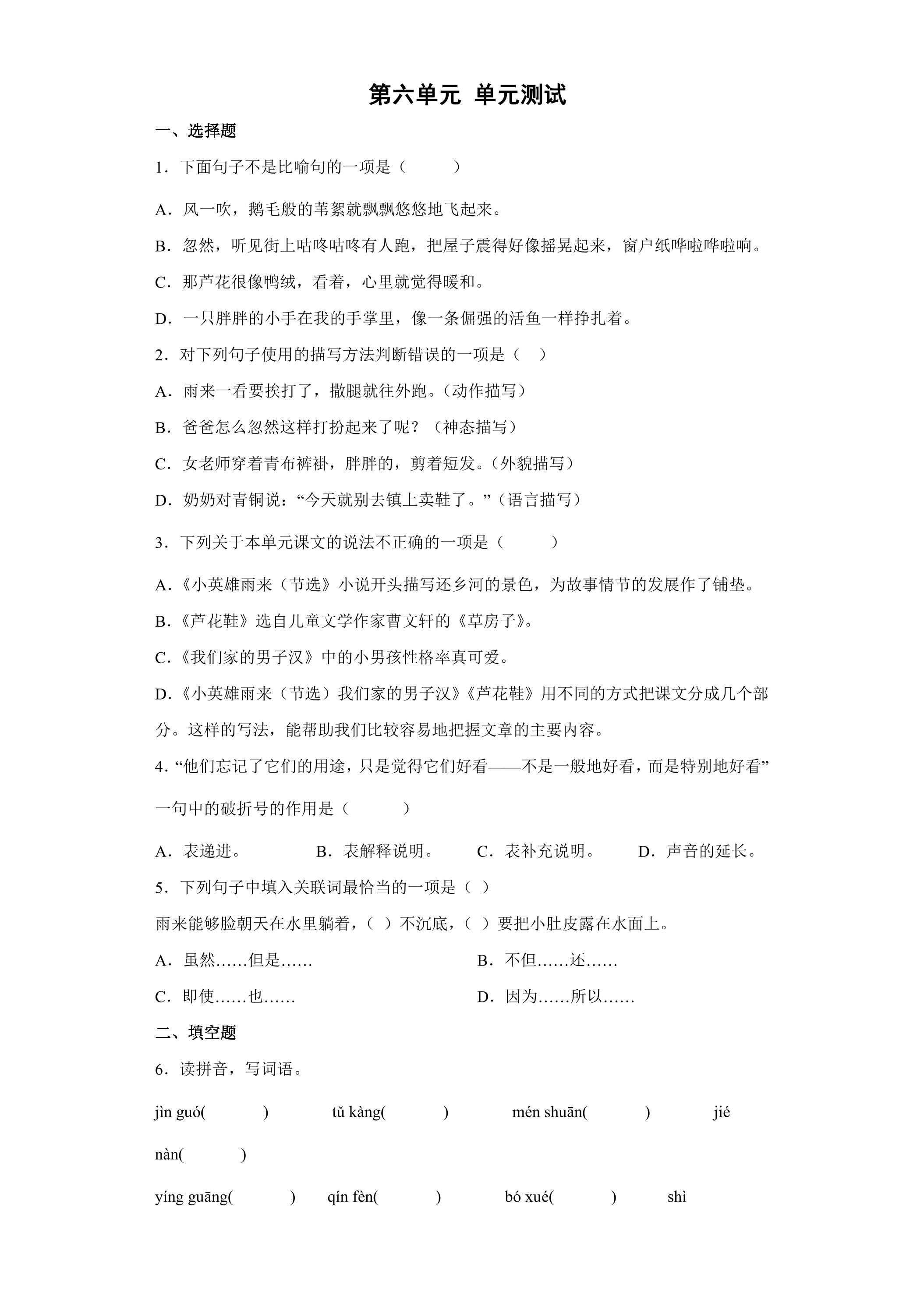 第六单元 单元测试

一、选择题

1．下面句子不是比喻句的一项是（　　）

A．风一吹，鹅毛般的苇絮就飘飘悠悠地飞起来。

B．忽然，听见街上咕咚咕咚有人跑，把屋子震得好像摇晃起来，窗户纸哗啦哗啦响。

C．那芦花很像鸭绒，看着，心里就觉得暖和。

D．一只胖胖的小手在我的手掌里，像一条倔强的活鱼一样挣扎着。

2．对下列句子使用的描写方法判断错误的一项是（　）

A．雨来一看要挨打了，撒腿就往外跑。(动作描写)

B．爸爸怎么忽然这样打扮起来了呢？(神态描写)

C．女老师穿着青布裤褂，胖胖的，剪着短发。(外貌描写)

D．奶奶对青铜说：“今天就别去镇上卖鞋了。”(语言描写)

3．下列关于本单元课文的说法不正确的一项是（　　）

A．《小英雄雨来（节选》小说开头描写还乡河的景色，为故事情节的发展作了铺垫。

B．《芦花鞋》选自儿童文学作家曹文轩的《草房子》。

C．《我们家的男子汉》中的小男孩性格率真可爱。

D．《小英雄雨来（节选）我们家的男子汉》《芦花鞋》用不同的方式把课文分成几个部分。这样的写法，能帮助我们比较容易地把握文章的主要内容。

4．“他们忘记了它们的用途，只是觉得它们好看——不是一般地好看，而是特别地好看”一句中的破折号的作用是（　　）

A．表递进。 B．表解释说明。 C．表补充说明。 D．声音的延长。

5．下列句子中填入关联词最恰当的一项是（ ）

雨来能够脸朝天在水里躺着，( )不沉底，( )要把小肚皮露在水面上。

A．虽然……但是…… B．不但……还……

C．即使……也…… D．因为……所以……

二、填空题

6．读拼音，写词语。

jìn guó(　　) tǔ kàng(　　) mén shuān(　　) jié nàn(　　)

yíng guāng(　　) qín fèn(　　) bó xué(　　) shì